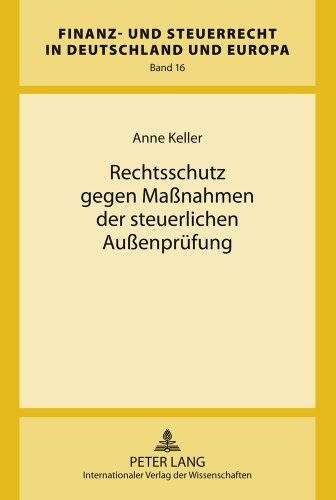 FINANZ- UND STEUERRECHT IN DEUTSCHLAND UND EUROPA
Band 16

Anne Keller

Rechtsschutz gegen Maßnahmen der steuerlichen Außenprüfung

PETER LANG
Internationaler Verlag der Wissenschaften